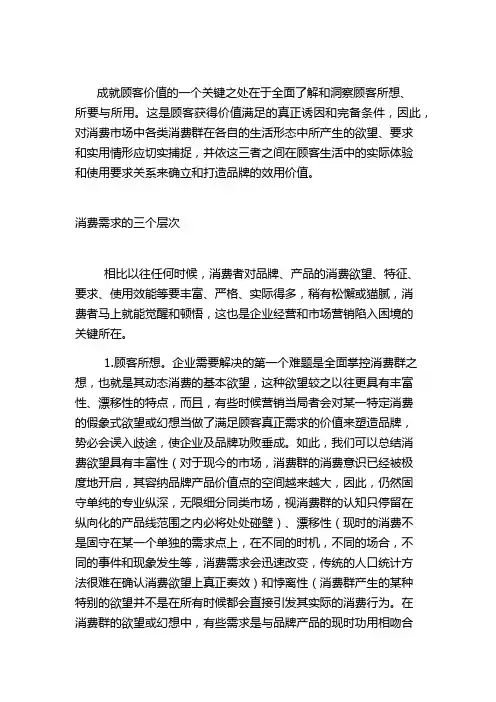 成就顾客价值的一个关键之处在于全面了解和洞察顾客所想、所要与所用。这是顾客获得价值满足的真正诱因和完备条件，因此，对消费市场中各类消费群在各自的生活形态中所产生的欲望、要求和实用情形应切实捕捉，并依这三者之间在顾客生活中的实际体验和使用要求关系来确立和打造品牌的效用价值。

消费需求的三个层次

相比以往任何时候，消费者对品牌、产品的消费欲望、特征、要求、使用效能等要丰富、严格、实际得多，稍有松懈或猫腻，消费者马上就能觉醒和顿悟，这也是企业经营和市场营销陷入困境的关键所在。

1.顾客所想。企业需要解决的第一个难题是全面掌控消费群之想，也就是其动态消费的基本欲望，这种欲望较之以往更具有丰富性、漂移性的特点，而且，有些时候营销当局者会对某一特定消费的假象式欲望或幻想当做了满足顾客真正需求的价值来塑造品牌，势必会误入歧途，使企业及品牌功败垂成。如此，我们可以总结消费欲望具有丰富性（对于现今的市场，消费群的消费意识已经被极度地开启，其容纳品牌产品价值点的空间越来越大，因此，仍然固守单纯的专业纵深，无限细分同类市场，视消费群的认知只停留在纵向化的产品线范围之内必将处处碰壁）、漂移性（现时的消费不是固守在某一个单独的需求点上，在不同的时机，不同的场合，不同的事件和现象发生等，消费需求会迅速改变，传统的人口统计方法很难在确认消费欲望上真正奏效）和悖离性（消费群产生的某种特别的欲望并不是在所有时候都会直接引发其实际的消费行为。在消费群的欲望或幻想中，有些需求是与品牌产品的现时功用相吻合